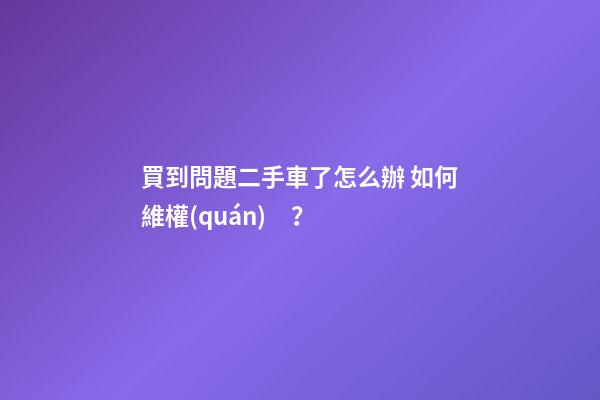 買到問題二手車了怎么辦 如何維權(quán)？